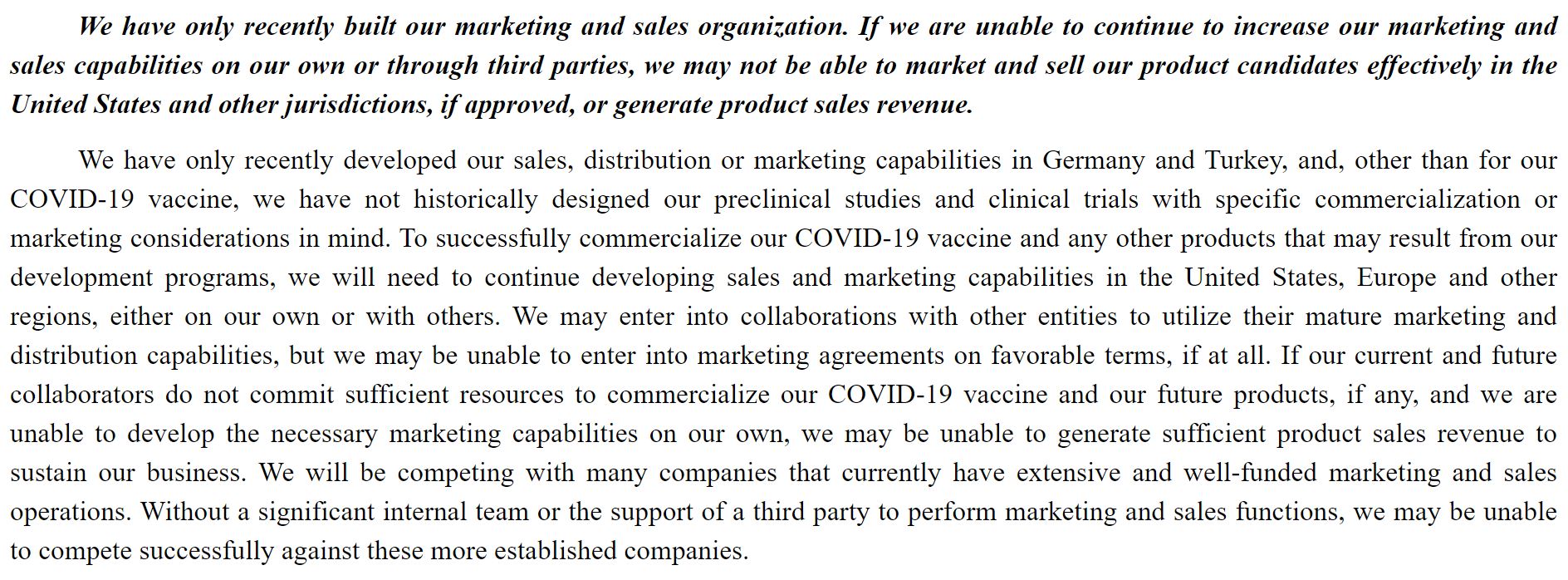 We have only recently built our marketing and sales organization. If we are unable to continue to increase our marketing and sales capabilities on our own or through third parties, we may not be able to market and sell our product candidates effectively in the United States and other jurisdictions, if approved, or generate product sales revenue.

We have only recently developed our sales, distribution or marketing capabilities in Germany and Turkey, and, other than for our COVID-19 vaccine, we have not historically designed our preclinical studies and clinical trials with specific commercialization or marketing considerations in mind. To successfully commercialize our COVID-19 vaccine and any other products that may result from our development programs, we will need to continue developing sales and marketing capabilities in the United States, Europe and other regions, either on our own or with others. We may enter into collaborations with other entities to utilize their mature marketing and distribution capabilities, but we may be unable to enter into marketing agreements on favorable terms, if at all. If our current and future collaborators do not commit sufficient resources to commercialize our COVID-19 vaccine and our future products, if any, and we are unable to develop the necessary marketing capabilities on our own, we may be unable to generate sufficient product sales revenue to sustain our business. We will be competing with many companies that currently have extensive and well-funded marketing and sales operations. Without a significant internal team or the support of a third party to perform marketing and sales functions, we may be unable to compete successfully against these more established companies.